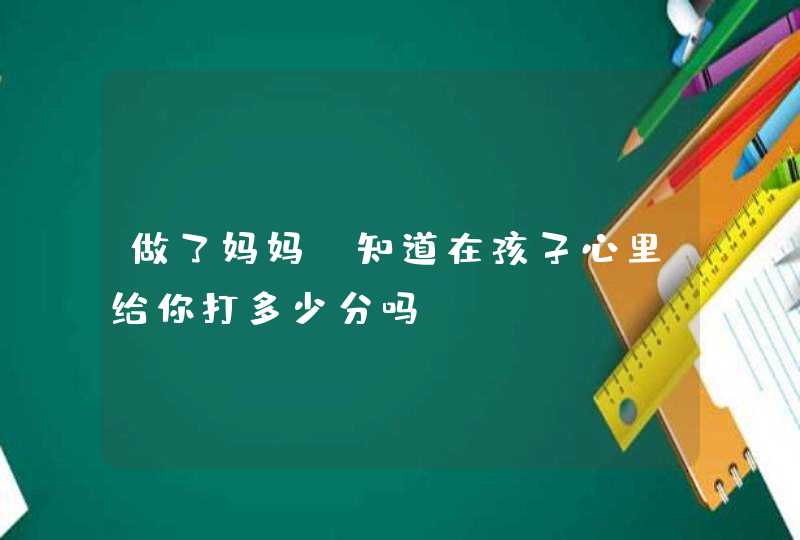 做了妈妈 知道在孩子心里给你打多少分吗